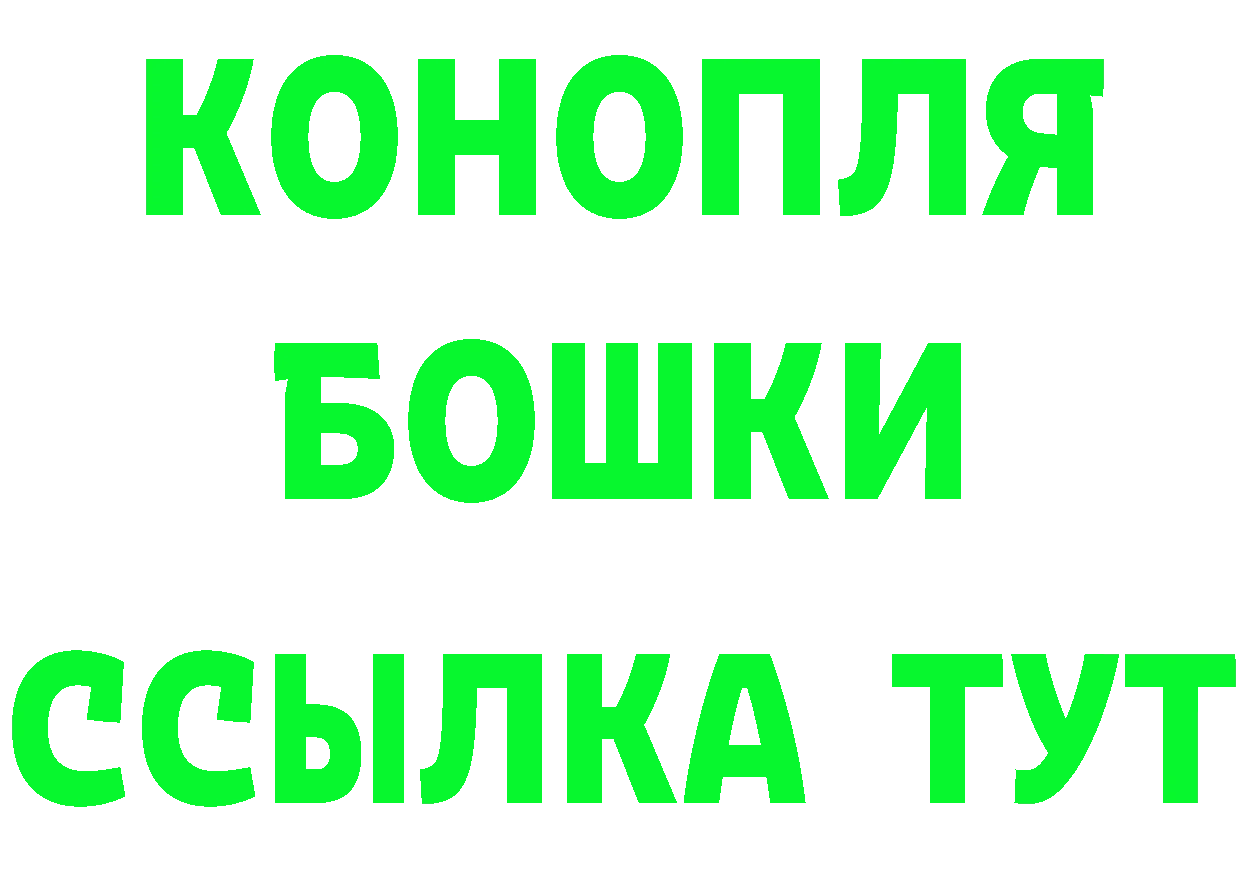 КОНОПЛЯ
БОШКИ
ССЫЛКА ТУТ